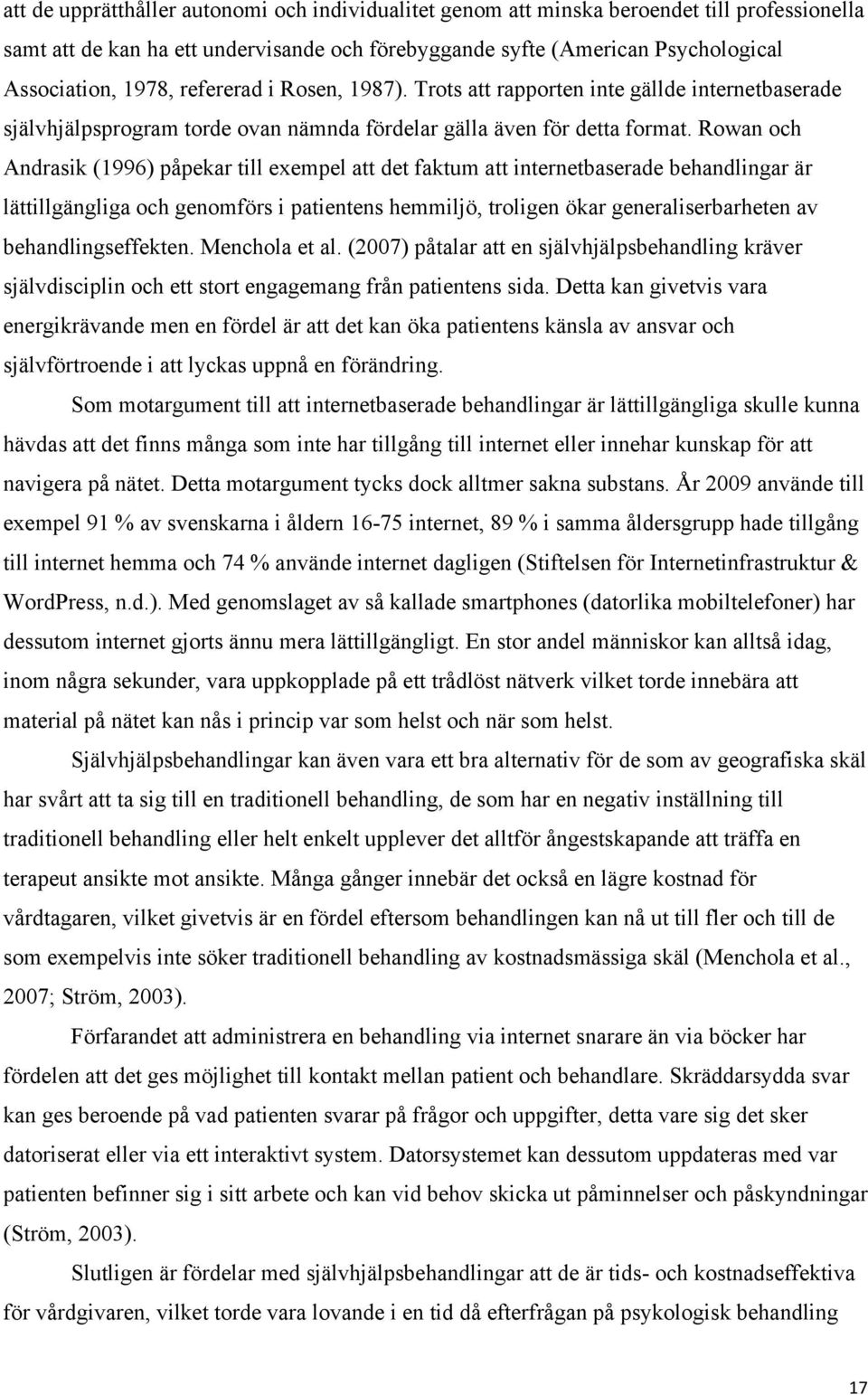 att de upprätthåller autonomi och individualitet genom att minska beroendet till professionella samt att de kan ha ett undervisande och förebyggande syfte (American Psychological Association, 1978, refererad i Rosen, 1987). Trots att rapporten inte gällde internetbaserade självhjälpsprogram torde ovan nämnda fördelar gälla även för detta format. Rowan och Andrasik (1996) påpekar till exempel att det faktum att internetbaserade behandlingar är lättillgängliga och genomförs i patientens hemmiljö, troligen ökar generaliserbarheten av behandlingseffekten. Menchola et al. (2007) påtalar att en självhjälpsbehandling kräver självdisciplin och ett stort engagemang från patientens sida. Detta kan givetvis vara energikrävande men en fördel är att det kan öka patientens känsla av ansvar och självförtroende i att lyckas uppnå en förändring.

Som motargument till att internetbaserade behandlingar är lättillgängliga skulle kunna hävdas att det finns många som inte har tillgång till internet eller innehar kunskap för att navigera på nätet. Detta motargument tycks dock alltmer sakna substans. År 2009 använde till exempel 91 % av svenskarna i åldern 16-75 internet, 89 % i samma åldersgrupp hade tillgång till internet hemma och 74 % använde internet dagligen (Stiftelsen för Internetinfrastruktur & WordPress, n.d.). Med genomslaget av så kallade smartphones (datorlika mobiltelefoner) har dessutom internet gjorts ännu mera lättillgängligt. En stor andel människor kan alltså idag, inom några sekunder, vara uppkopplade på ett trådlöst nätverk vilket torde innebära att material på nätet kan nås i princip var som helst och när som helst.

Självhjälpsbehandlingar kan även vara ett bra alternativ för de som av geografiska skäl har svårt att ta sig till en traditionell behandling, de som har en negativ inställning till traditionell behandling eller helt enkelt upplever det alltför ångestskapande att träffa en terapeut ansikte mot ansikte. Många gånger innebär det också en lägre kostnad för vårdtagaren, vilket givetvis är en fördel eftersom behandlingen kan nå ut till fler och till de som exempelvis inte söker traditionell behandling av kostnadsmässiga skäl (Menchola et al., 2007; Ström, 2003).

Förfarandet att administrera en behandling via internet snarare än via böcker har fördelen att det ges möjlighet till kontakt mellan patient och behandlare. Skräddarsydda svar kan ges beroende på vad patienten svarar på frågor och uppgifter, detta vare sig det sker datoriserat eller via ett interaktivt system. Datorsystemet kan dessutom uppdateras med var patienten befinner sig i sitt arbete och kan vid behov skicka ut påminnelser och påskyndningar (Ström, 2003).

Slutligen är fördelar med självhjälpsbehandlingar att de är tids- och kostnadseffektiva för vårdgivaren, vilket torde vara lovande i en tid då efterfrågan på psykologisk behandling

17